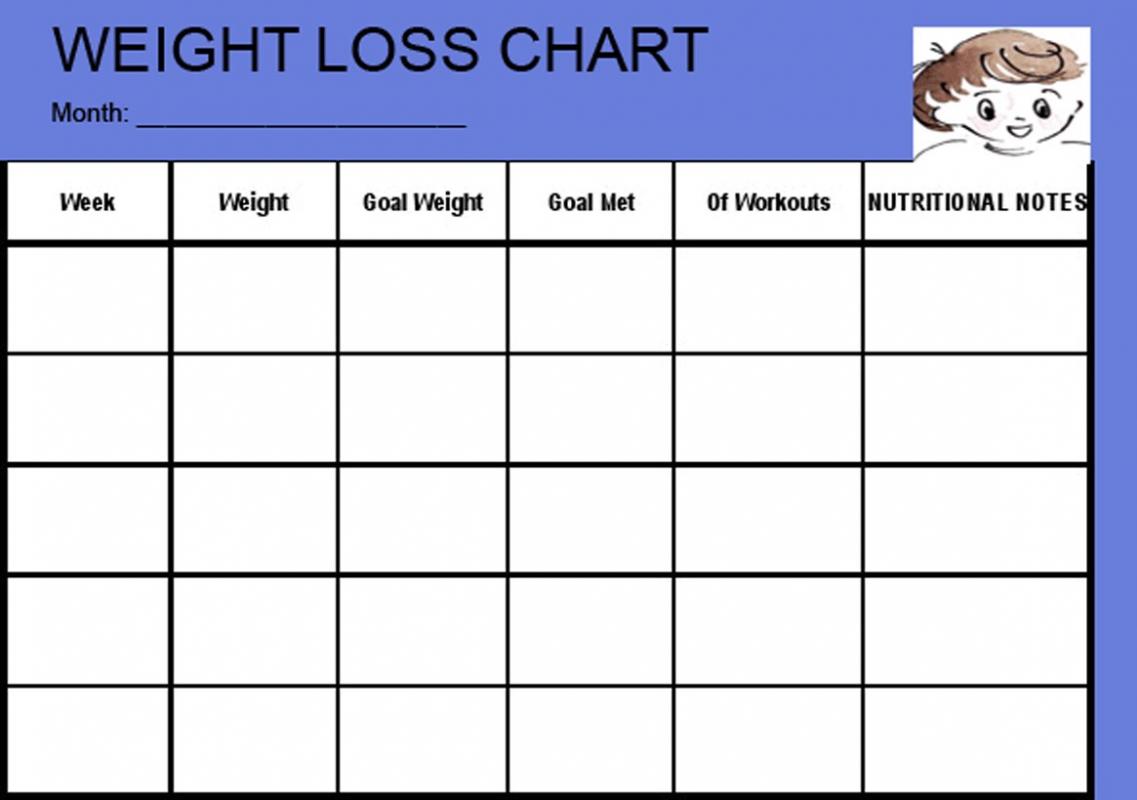 WEIGHT LOSS CHART

Month: ______________________

| Week | Weight | Goal Weight | Goal Met | Of Workouts | NUTRITIONAL NOTES |
|---|---|---|---|---|---|
| | | | | | |
| | | | | | |
| | | | | | |
| | | | | | |
| | | | | | |